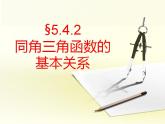 §5.4.2
同角三角函数的
基本关系